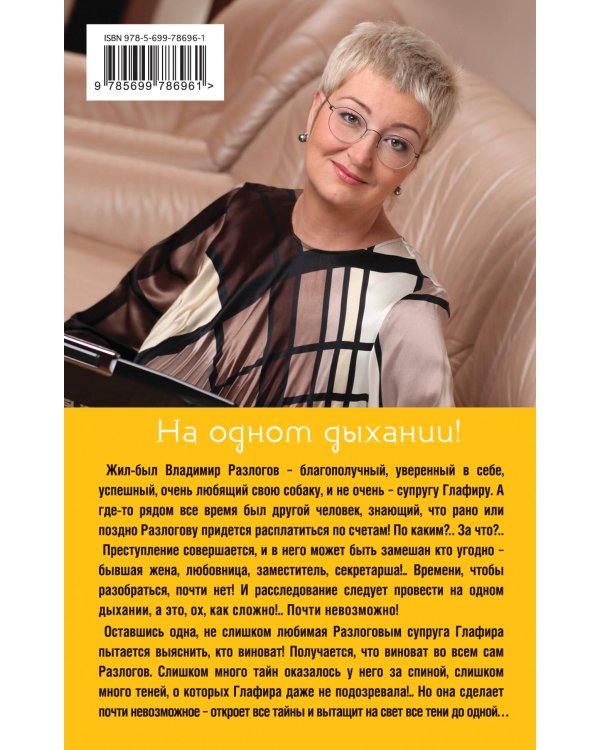 ISBN 978-5-699-78696-1

9 785699 786961 >

На одном дыхании!

Жил-был Владимир Разлогов - благополучный, уверенный в себе, успешный, очень любящий свою собаку, и не очень - супругу Глафиру. А где-то рядом все время был другой человек, знающий, что рано или поздно Разлогову придется расплатиться по счетам! По каким?.. За что?..

Преступление совершается, и в него может быть замешан кто угодно - бывшая жена, любовница, заместитель, секретарша!.. Времени, чтобы разобраться, почти нет! И расследование следует провести на одном дыхании, а это, ох, как сложно!.. Почти невозможно!

Оставшись одна, не слишком любимая Разлоговым супруга Глафира пытается выяснить, кто виноват! Получается, что виноват во всем сам Разлогов. Слишком много тайн оказалось у него за спиной, слишком много теней, о которых Глафира даже не подозревала!.. Но она сделает почти невозможное - откроет все тайны и вытащит на свет все тени до одной...